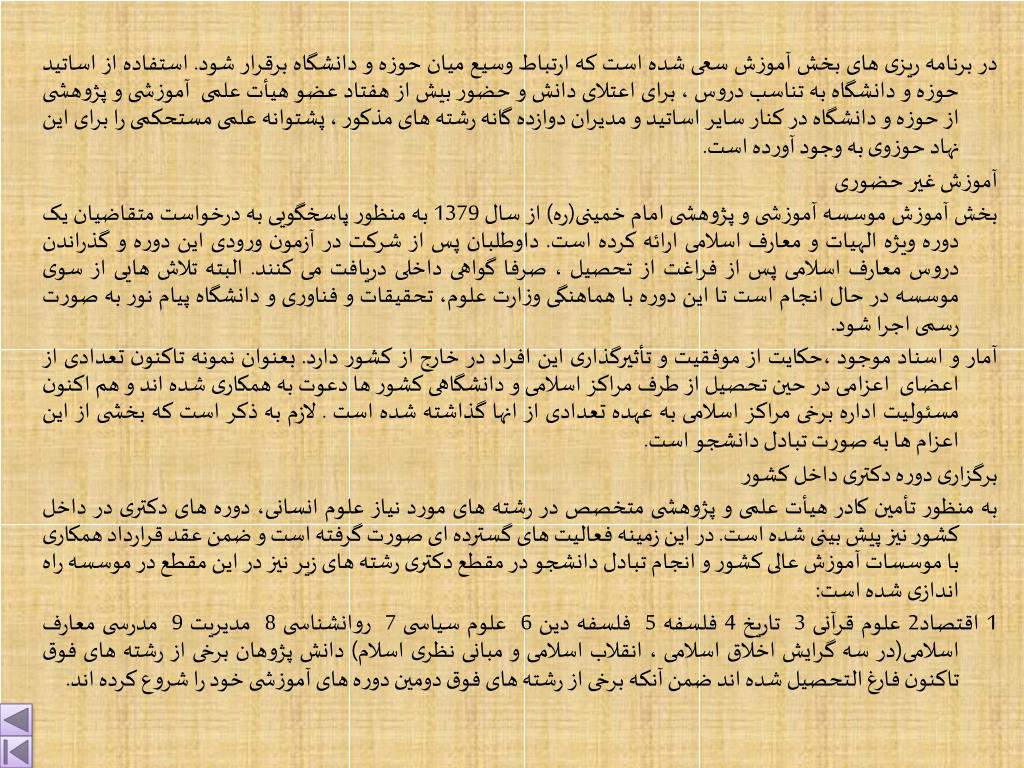 در برنامه ریزی های بخش آموزش سعی شده است که ارتباط وسیع میان حوزه و دانشگاه برقرار شود. استفاده از اساتید حوزه و دانشگاه به تناسب دروس ، برای اعتلای دانش و حضور بیش از هفتاد عضو هیأت علمی آموزشی و پژوهشی از حوزه و دانشگاه در کنار سایر اساتید و مدیران دوازده گانه رشته های مذکور ، پشتوانه علمی مستحکمی را برای این نهاد حوزوی به وجود آورده است.

آموزش غیر حضوری

بخش آموزش موسسه آموزشی و پژوهشی امام خمینی(ره) از سال 1379 به منظور پاسخگویی به درخواست متقاضیان یک دوره ویژه الهیات و معارف اسلامی ارائه کرده است. داوطلبان پس از شرکت در آزمون ورودی این دوره و گذراندن دروس معارف اسلامی پس از فراغت از تحصیل ، صرفا گواهی داخلی دریافت می کنند. البته تلاش هایی از سوی موسسه در حال انجام است تا این دوره با هماهنگی وزارت علوم، تحقیقات و فناوری و دانشگاه پیام نور به صورت رسمی اجرا شود.

آمار و اسناد موجود ،حکایت از موفقیت و تأثیرگذاری این افراد در خارج از کشور دارد. بعنوان نمونه تاکنون تعدادی از اعضای اعزامی در حین تحصیل از طرف مراکز اسلامی و دانشگاهی کشور ها دعوت به همکاری شده اند و هم اکنون مسئولیت اداره برخی مراکز اسلامی به عهده تعدادی از انها گذاشته شده است . لازم به ذکر است که بخشی از این اعزام ها به صورت تبادل دانشجو است.

برگزاری دوره دکتری داخل کشور

به منظور تأمین کادر هیأت علمی و پژوهشی متخصص در رشته های مورد نیاز علوم انسانی، دوره های دکتری در داخل کشور نیز پیش بینی شده است. در این زمینه فعالیت های گسترده ای صورت گرفته است و ضمن عقد قرارداد همکاری با موسسات آموزش عالی کشور و انجام تبادل دانشجو در مقطع دکتری رشته های زیر نیز در این مقطع در موسسه راه اندازی شده است:

1 اقتصاد2 علوم قرآنی 3 تاریخ 4 فلسفه 5 فلسفه دین 6 علوم سیاسی 7 روانشناسی 8 مدیریت 9 مدرسی معارف اسلامی(در سه گرایش اخلاق اسلامی ، انقلاب اسلامی و مبانی نظری اسلام) دانش پژوهان برخی از رشته های فوق تاکنون فارغ التحصیل شده اند ضمن آنکه برخی از رشته های فوق دومین دوره های آموزشی خود را شروع کرده اند.